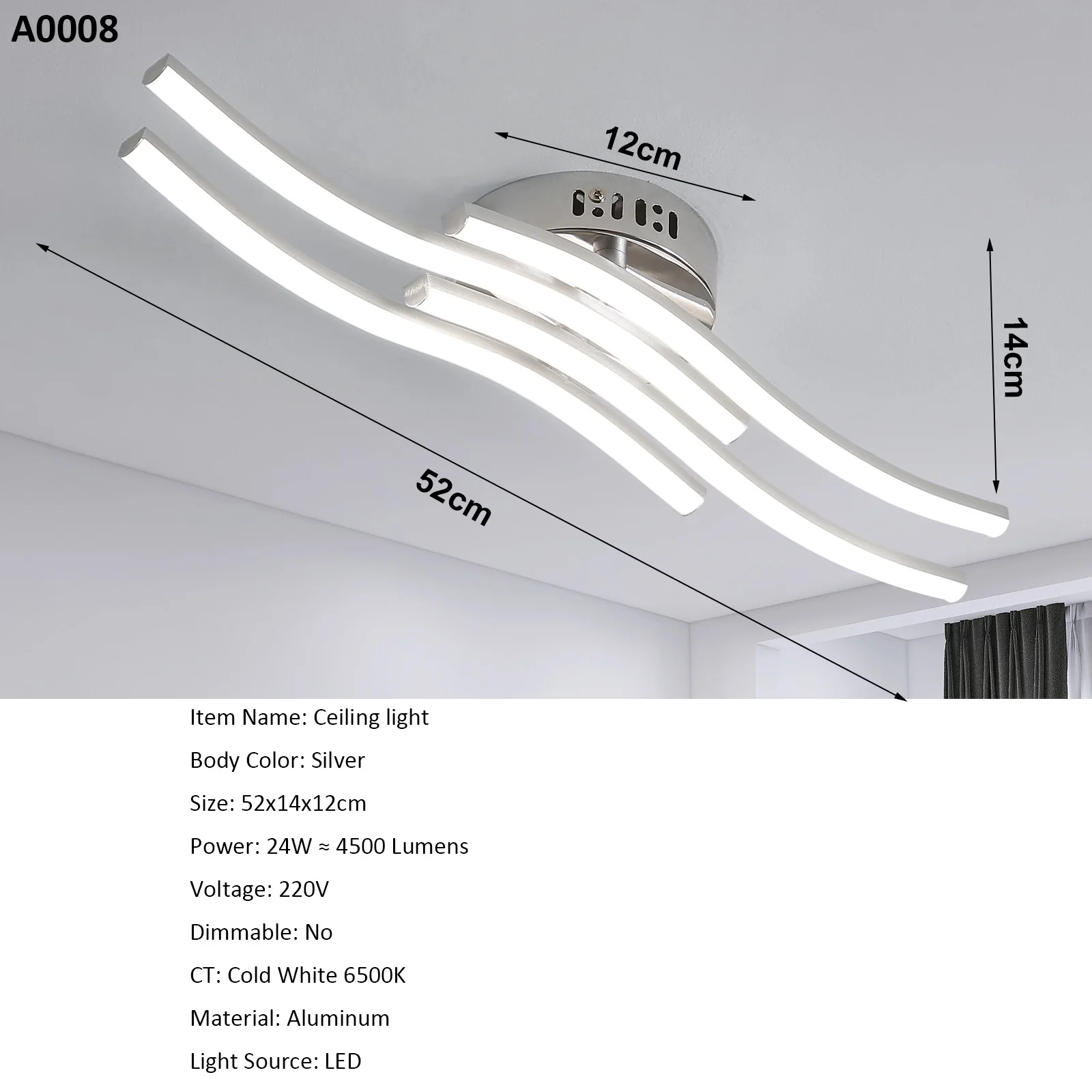 A0008

12cm

14cm

52cm

Item Name: Ceiling light

Body Color: Silver

Size: 52x14x12cm

Power: 24W ≈ 4500 Lumens

Voltage: 220V

Dimmable: No

CT: Cold White 6500K

Material: Aluminum

Light Source: LED